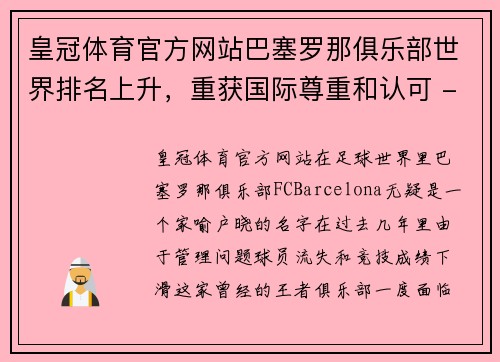 皇冠体育官方网站巴塞罗那俱乐部世界排名上升，重获国际尊重和认可 -

皇冠体育官方网站在足球世界里巴塞罗那俱乐部FCBarcelona无疑是一个家喻户晓的名字在过去几年里由于管理问题球员流失和竞技成绩下滑这家曾经的王者俱乐部一度面临